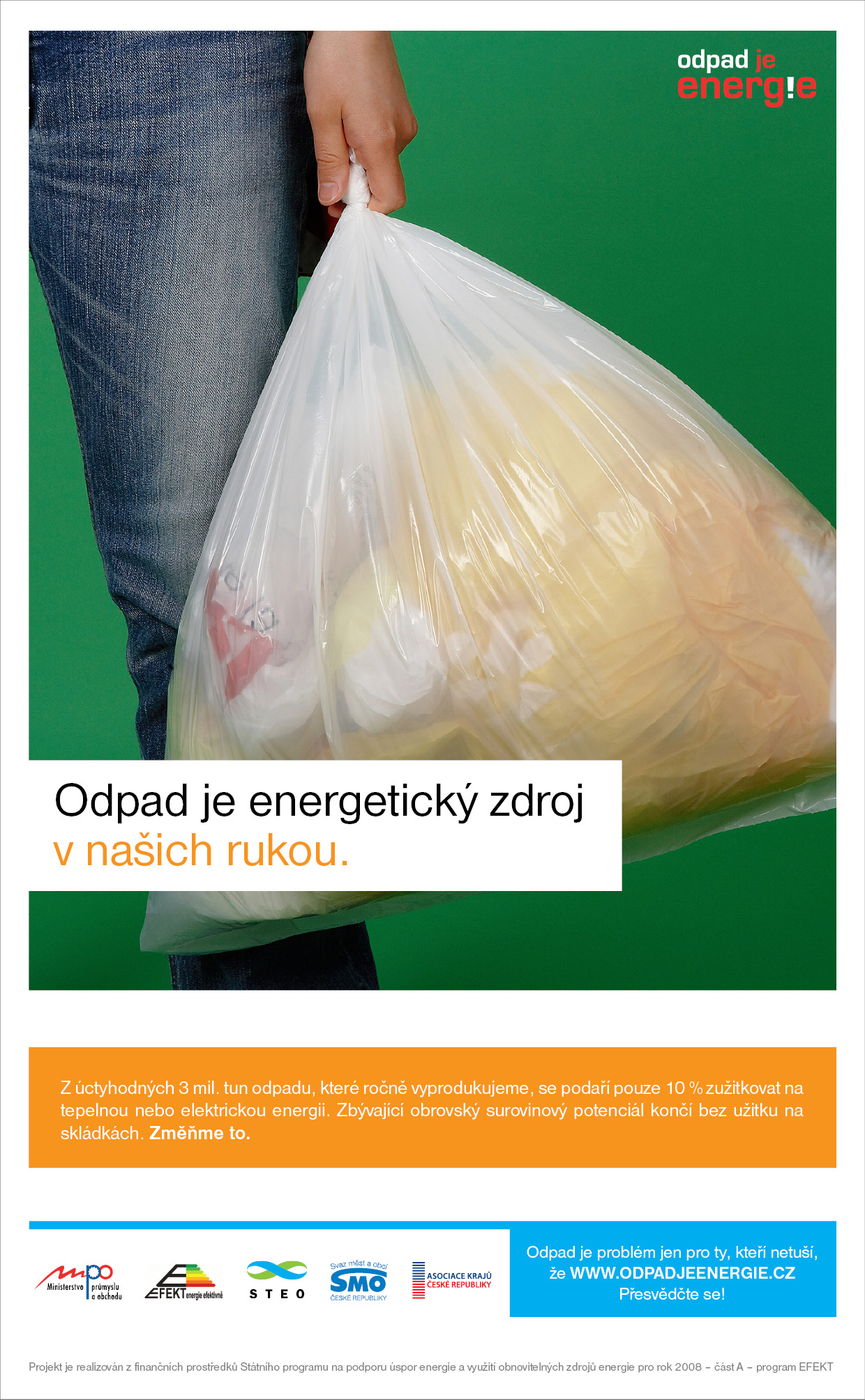 odpad je
energ!e

Odpad je energetický zdroj
v našich rukou.

Z úctyhodných 3 mil. tun odpadu, které ročně vyprodukujeme, se podaří pouze 10 % zužitkovat na tepelnou nebo elektrickou energii. Zbývající obrovský surovinový potenciál končí bez užitku na skládkách. Změňme to.

mpo Ministerstvo průmyslu a obchodu

EFEKT energie efektivně

STEO

Svaz měst a obcí SMO ČESKÉ REPUBLIKY

ASOCIACE KRAJŮ ČESKÉ REPUBLIKY

Odpad je problém jen pro ty, kteří netuší, že WWW.ODPADJEENERGIE.CZ Přesvědčte se!

Projekt je realizován z finančních prostředků Státního programu na podporu úspor energie a využití obnovitelných zdrojů energie pro rok 2008 – část A – program EFEKT